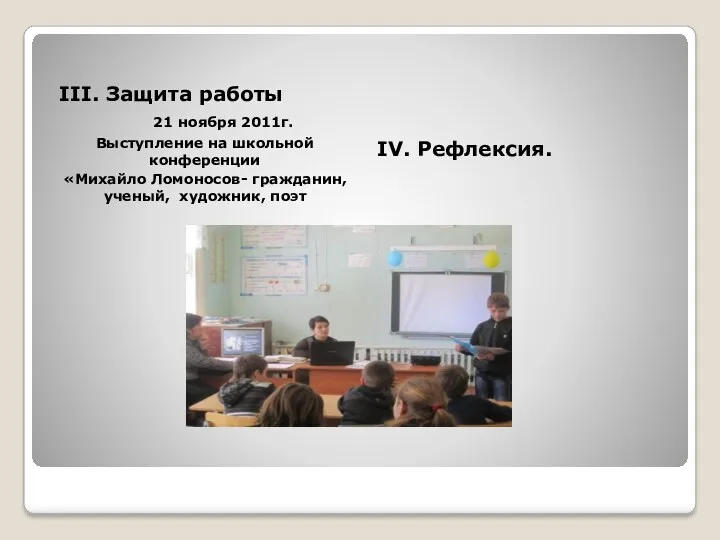 III. Защита работы

21 ноября 2011г.

Выступление на школьной конференции «Михайло Ломоносов- гражданин, ученый, художник, поэт

IV. Рефлексия.